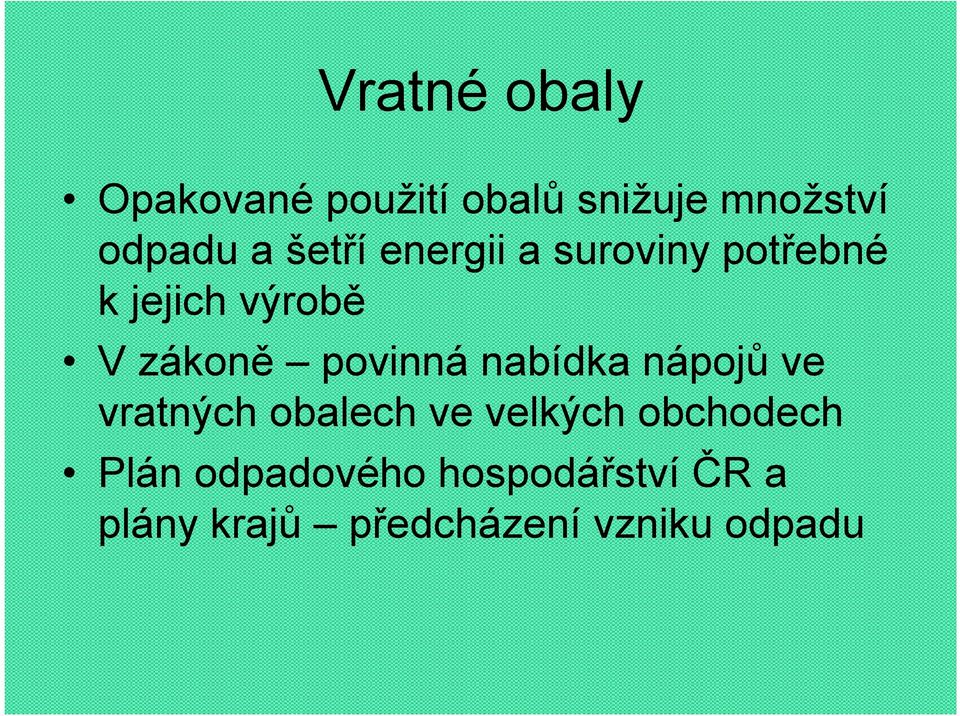 Vratné obaly

• Opakované použití obalů snižuje množství odpadu a šetří energii a suroviny potřebné k jejich výrobě
• V zákoně – povinná nabídka nápojů ve vratných obalech ve velkých obchodech
• Plán odpadového hospodářství ČR a plány krajů – předcházení vzniku odpadu